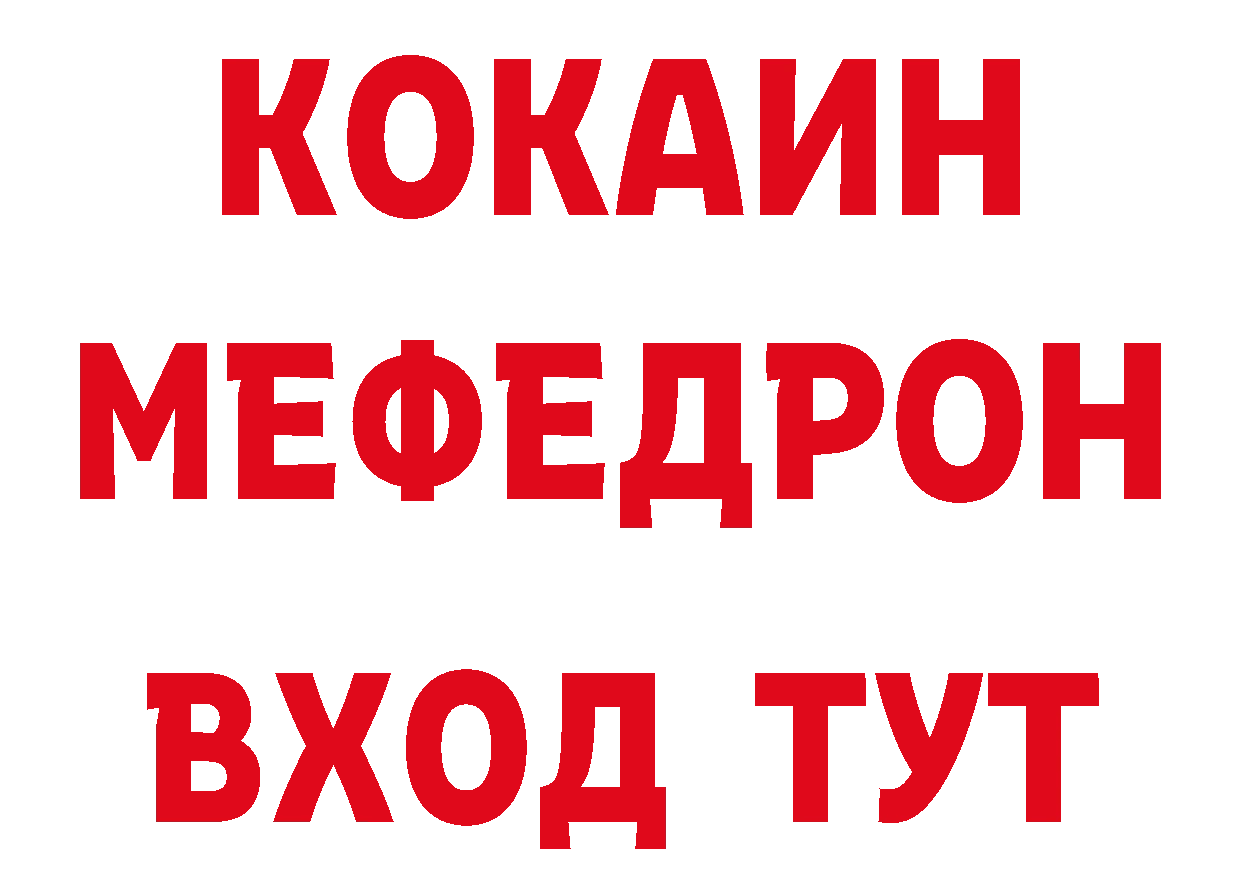 КОКАИН МЕФЕДРОН ВХОД ТУТ